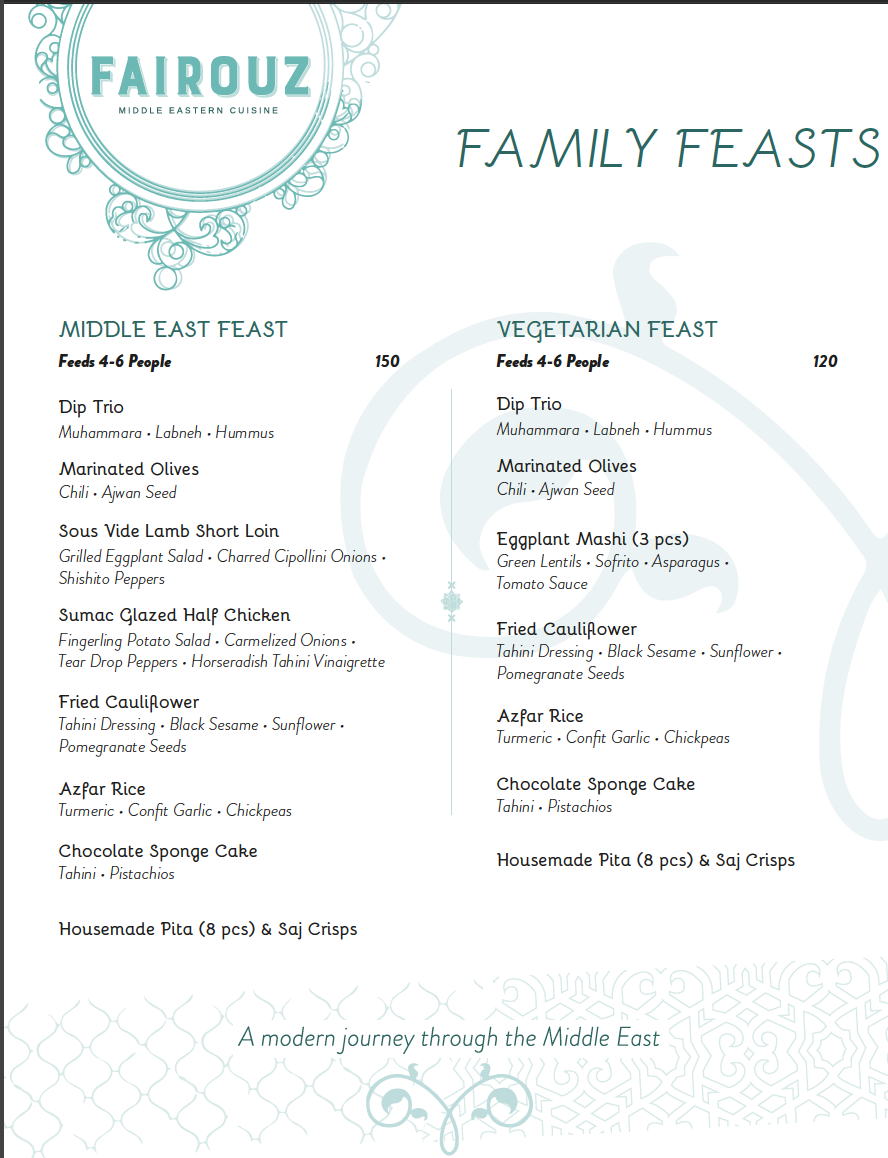 FAIROUZ
MIDDLE EASTERN CUISINE

FAMILY FEASTS

MIDDLE EAST FEAST
Feeds 4-6 People 150

Dip Trio
Muhammara • Labneh • Hummus

Marinated Olives
Chili • Ajwan Seed

Sous Vide Lamb Short Loin
Grilled Eggplant Salad • Charred Cipollini Onions • Shishito Peppers

Sumac Glazed Half Chicken
Fingerling Potato Salad • Carmelized Onions • Tear Drop Peppers • Horseradish Tahini Vinaigrette

Fried Cauliflower
Tahini Dressing • Black Sesame • Sunflower • Pomegranate Seeds

Azfar Rice
Turmeric • Confit Garlic • Chickpeas

Chocolate Sponge Cake
Tahini • Pistachios

Housemade Pita (8 pcs) & Saj Crisps

VEGETARIAN FEAST
Feeds 4-6 People 120

Dip Trio
Muhammara • Labneh • Hummus

Marinated Olives
Chili • Ajwan Seed

Eggplant Mashi (3 pcs)
Green Lentils • Sofrito • Asparagus • Tomato Sauce

Fried Cauliflower
Tahini Dressing • Black Sesame • Sunflower • Pomegranate Seeds

Azfar Rice
Turmeric • Confit Garlic • Chickpeas

Chocolate Sponge Cake
Tahini • Pistachios

Housemade Pita (8 pcs) & Saj Crisps

A modern journey through the Middle East